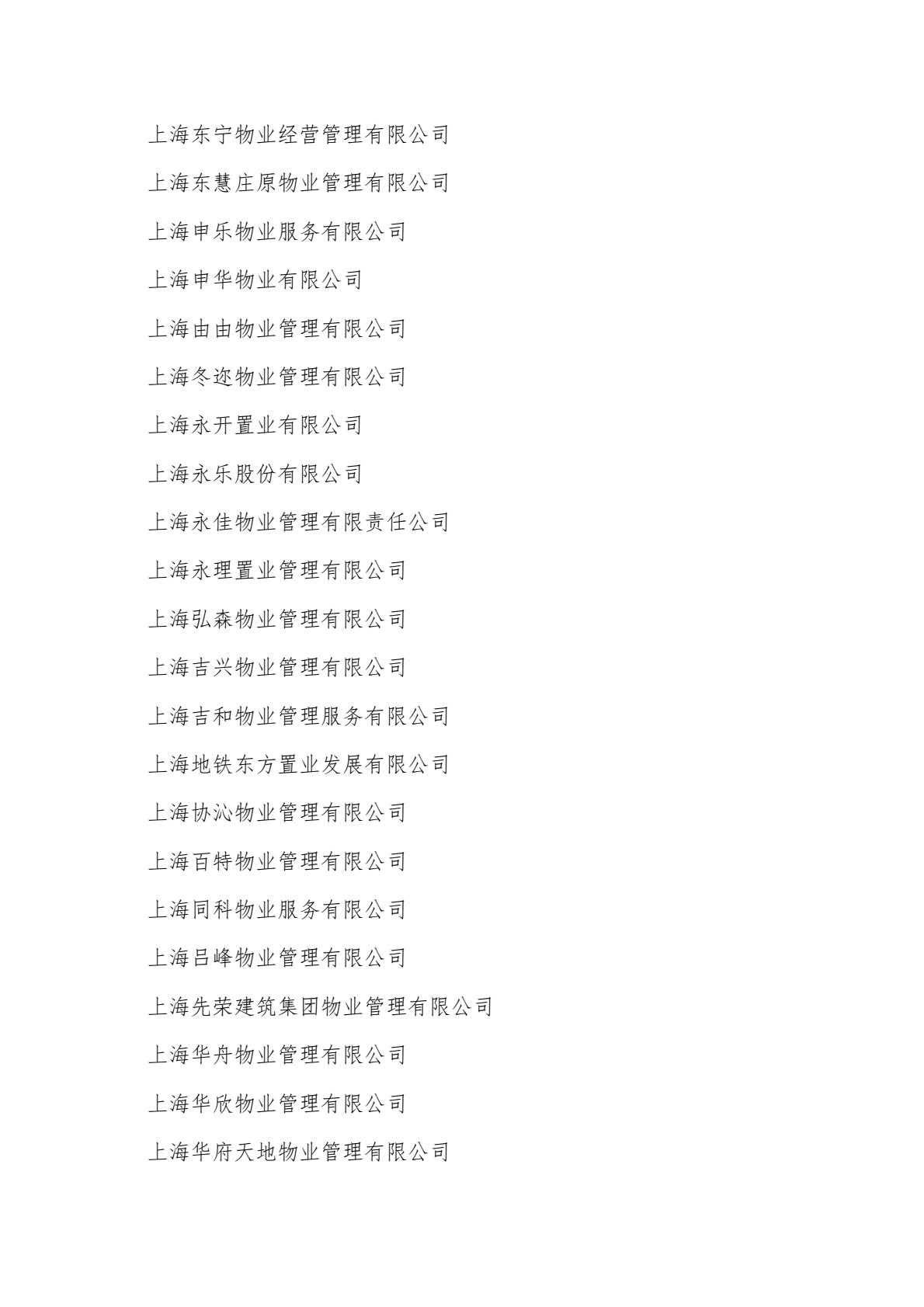 上海东宁物业经营管理有限公司

上海东慧庄原物业管理有限公司

上海申乐物业服务有限公司

上海申华物业有限公司

上海由由物业管理有限公司

上海冬迩物业管理有限公司

上海永开置业有限公司

上海永乐股份有限公司

上海永佳物业管理有限责任公司

上海永理置业管理有限公司

上海弘森物业管理有限公司

上海吉兴物业管理有限公司

上海吉和物业管理服务有限公司

上海地铁东方置业发展有限公司

上海协沁物业管理有限公司

上海百特物业管理有限公司

上海同科物业服务有限公司

上海吕峰物业管理有限公司

上海先荣建筑集团物业管理有限公司

上海华舟物业管理有限公司

上海华欣物业管理有限公司

上海华府天地物业管理有限公司